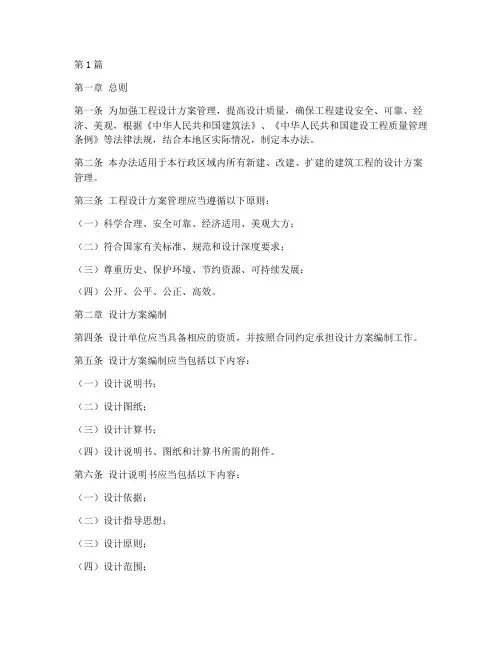 第1篇

第一章 总则

第一条 为加强工程设计方案管理，提高设计质量，确保工程建设安全、可靠、经济、美观，根据《中华人民共和国建筑法》、《中华人民共和国建设工程质量管理条例》等法律法规，结合本地区实际情况，制定本办法。

第二条 本办法适用于本行政区域内所有新建、改建、扩建的建筑工程的设计方案管理。

第三条 工程设计方案管理应当遵循以下原则：

（一）科学合理、安全可靠、经济适用、美观大方；

（二）符合国家有关标准、规范和设计深度要求；

（三）尊重历史、保护环境、节约资源、可持续发展；

（四）公开、公平、公正、高效。

第二章 设计方案编制

第四条 设计单位应当具备相应的资质，并按照合同约定承担设计方案编制工作。

第五条 设计方案编制应当包括以下内容：

（一）设计说明书；

（二）设计图纸；

（三）设计计算书；

（四）设计说明书、图纸和计算书所需的附件。

第六条 设计说明书应当包括以下内容：

（一）设计依据；

（二）设计指导思想；

（三）设计原则；

（四）设计范围；